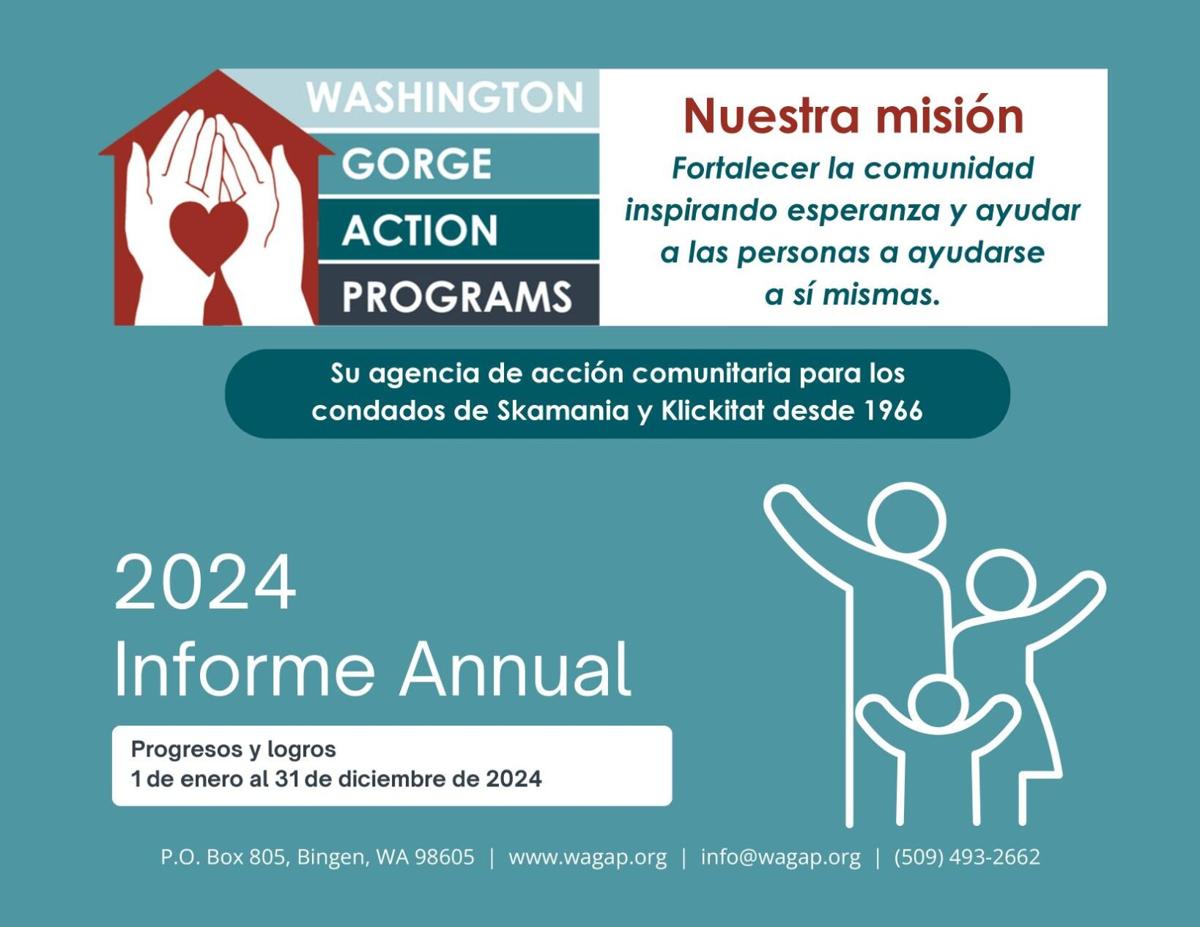 WASHINGTON
GORGE
ACTION
PROGRAMS

Nuestra misión

Fortalecer la comunidad inspirando esperanza y ayudar a las personas a ayudarse a sí mismas.

Su agencia de acción comunitaria para los condados de Skamania y Klickitat desde 1966

2024
Informe Annual

Progresos y logros
1 de enero al 31 de diciembre de 2024

P.O. Box 805, Bingen, WA 98605 | www.wagap.org | info@wagap.org | (509) 493-2662